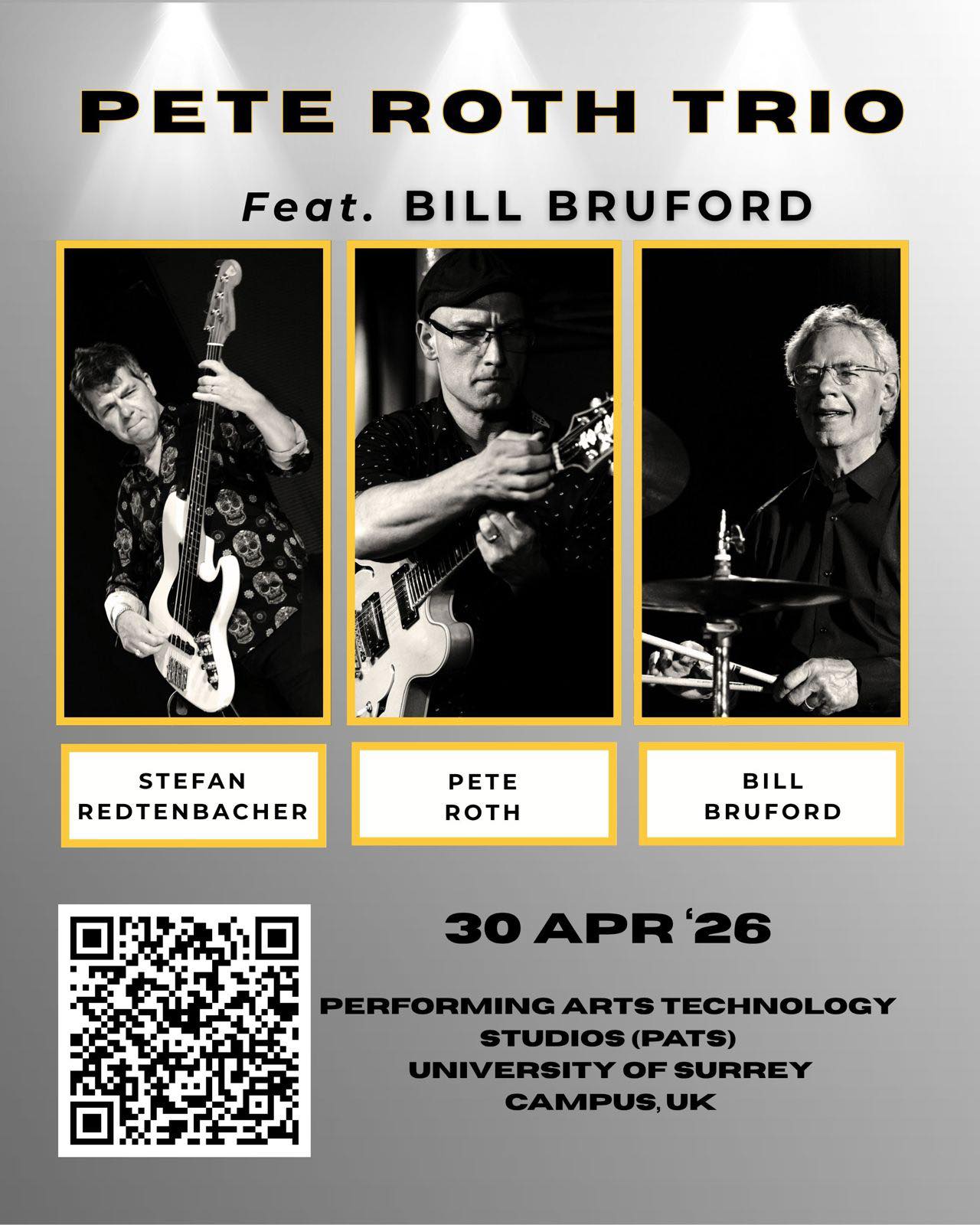 PETE ROTH TRIO

Feat. BILL BRUFORD

STEFAN REDTENBACHER

PETE ROTH

BILL BRUFORD

30 APR '26

PERFORMING ARTS TECHNOLOGY STUDIOS (PATS) UNIVERSITY OF SURREY CAMPUS, UK